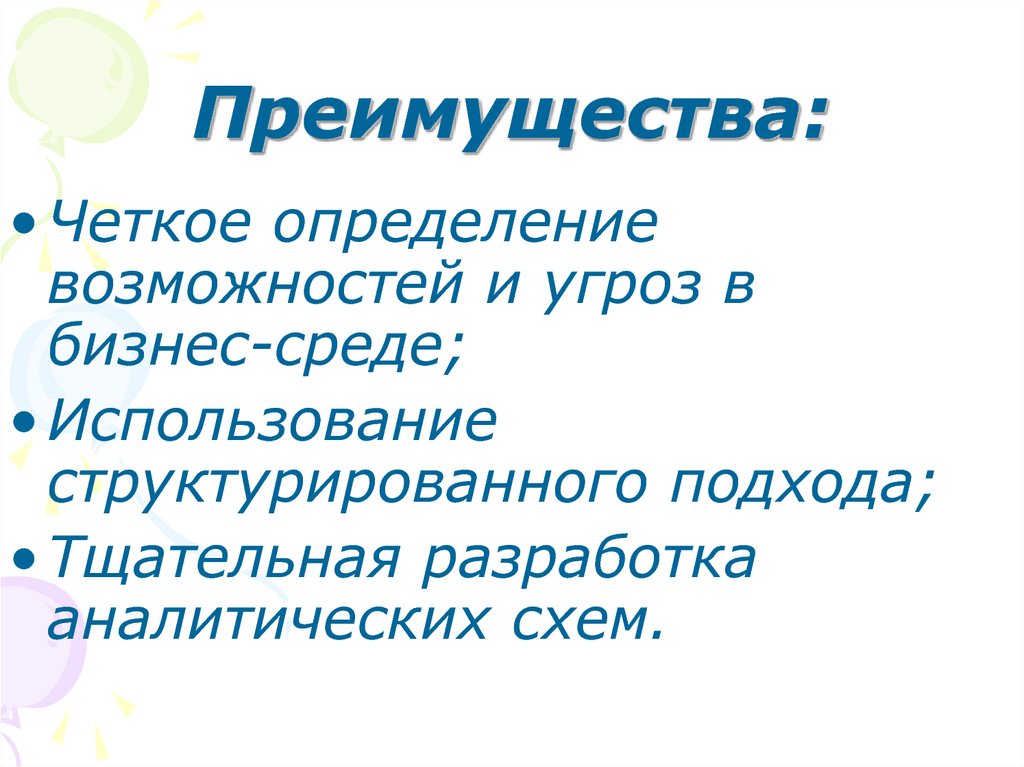 Преимущества:

• Четкое определение возможностей и угроз в бизнес-среде;
• Использование структурированного подхода;
• Тщательная разработка аналитических схем.